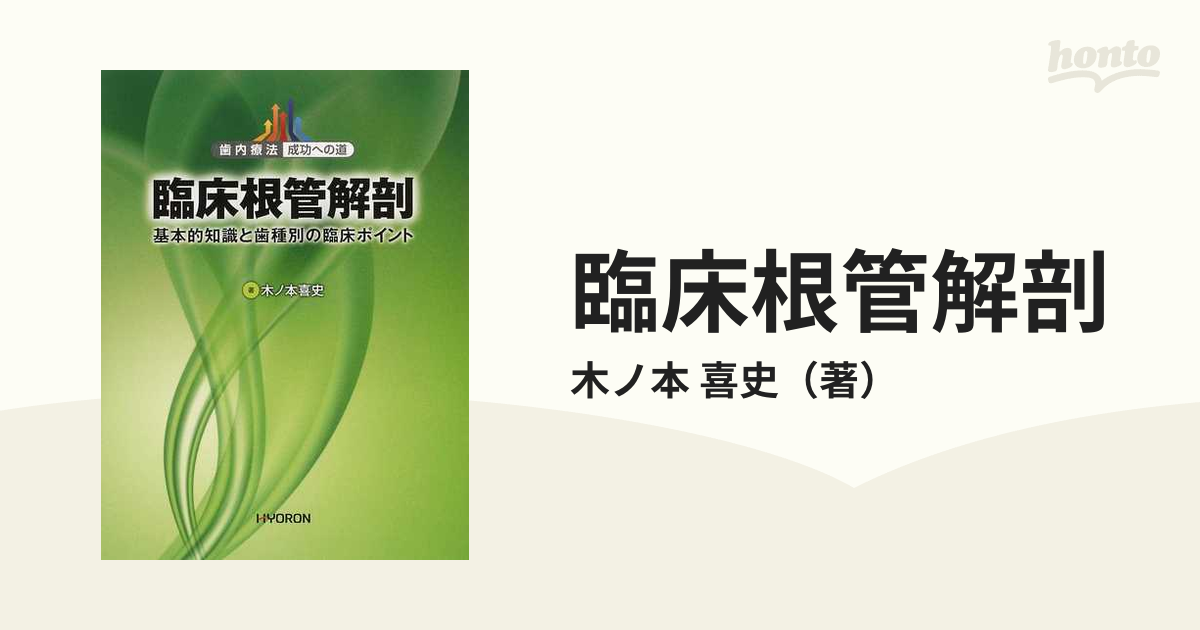 honto

歯内療法 成功への道

臨床根管解剖

基本的知識と歯種別の臨床ポイント

著 木ノ本喜史

HYORON

臨床根管解剖

木ノ本 喜史（著）